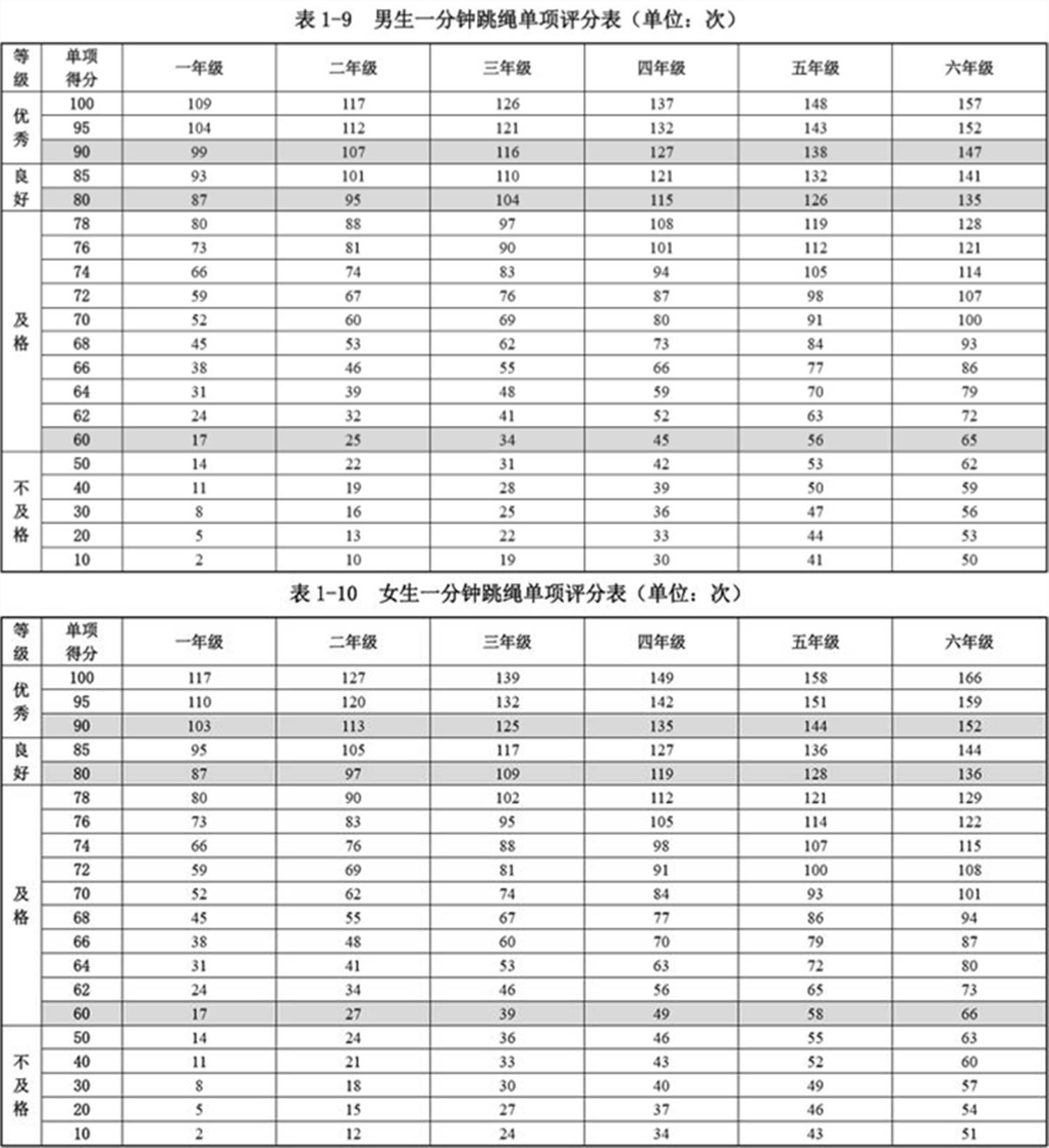 表1-9 男生一分钟跳绳单项评分表（单位：次）

| 等级 | 单项得分 | 一年级 | 二年级 | 三年级 | 四年级 | 五年级 | 六年级 |
|---|---|---|---|---|---|---|---|
| 优秀 | 100 | 109 | 117 | 126 | 137 | 148 | 157 |
| | 95 | 104 | 112 | 121 | 132 | 143 | 152 |
| | 90 | 99 | 107 | 116 | 127 | 138 | 147 |
| 良好 | 85 | 93 | 101 | 110 | 121 | 132 | 141 |
| | 80 | 87 | 95 | 104 | 115 | 126 | 135 |
| 及格 | 78 | 80 | 88 | 97 | 108 | 119 | 128 |
| | 76 | 73 | 81 | 90 | 101 | 112 | 121 |
| | 74 | 66 | 74 | 83 | 94 | 105 | 114 |
| | 72 | 59 | 67 | 76 | 87 | 98 | 107 |
| | 70 | 52 | 60 | 69 | 80 | 91 | 100 |
| | 68 | 45 | 53 | 62 | 73 | 84 | 93 |
| | 66 | 38 | 46 | 55 | 66 | 77 | 86 |
| | 64 | 31 | 39 | 48 | 59 | 70 | 79 |
| | 62 | 24 | 32 | 41 | 52 | 63 | 72 |
| | 60 | 17 | 25 | 34 | 45 | 56 | 65 |
| 不及格 | 50 | 14 | 22 | 31 | 42 | 53 | 62 |
| | 40 | 11 | 19 | 28 | 39 | 50 | 59 |
| | 30 | 8 | 16 | 25 | 36 | 47 | 56 |
| | 20 | 5 | 13 | 22 | 33 | 44 | 53 |
| | 10 | 2 | 10 | 19 | 30 | 41 | 50 |

表1-10 女生一分钟跳绳单项评分表（单位：次）

| 等级 | 单项得分 | 一年级 | 二年级 | 三年级 | 四年级 | 五年级 | 六年级 |
|---|---|---|---|---|---|---|---|
| 优秀 | 100 | 117 | 127 | 139 | 149 | 158 | 166 |
| | 95 | 110 | 120 | 132 | 142 | 151 | 159 |
| | 90 | 103 | 113 | 125 | 135 | 144 | 152 |
| 良好 | 85 | 95 | 105 | 117 | 127 | 136 | 144 |
| | 80 | 87 | 97 | 109 | 119 | 128 | 136 |
| 及格 | 78 | 80 | 90 | 102 | 112 | 121 | 129 |
| | 76 | 73 | 83 | 95 | 105 | 114 | 122 |
| | 74 | 66 | 76 | 88 | 98 | 107 | 115 |
| | 72 | 59 | 69 | 81 | 91 | 100 | 108 |
| | 70 | 52 | 62 | 74 | 84 | 93 | 101 |
| | 68 | 45 | 55 | 67 | 77 | 86 | 94 |
| | 66 | 38 | 48 | 60 | 70 | 79 | 87 |
| | 64 | 31 | 41 | 53 | 63 | 72 | 80 |
| | 62 | 24 | 34 | 46 | 56 | 65 | 73 |
| | 60 | 17 | 27 | 39 | 49 | 58 | 66 |
| 不及格 | 50 | 14 | 24 | 36 | 46 | 55 | 63 |
| | 40 | 11 | 21 | 33 | 43 | 52 | 60 |
| | 30 | 8 | 18 | 30 | 40 | 49 | 57 |
| | 20 | 5 | 15 | 27 | 37 | 46 | 54 |
| | 10 | 2 | 12 | 24 | 34 | 43 | 51 |